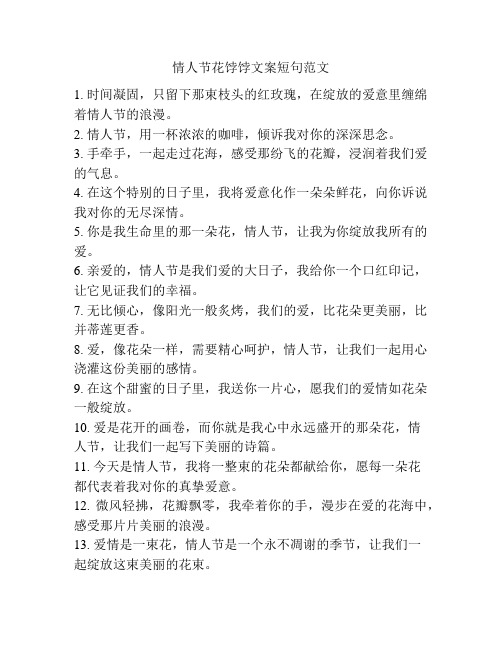 情人节花饽饽文案短句范文

1. 时间凝固，只留下那束枝头的红玫瑰，在绽放的爱意里缠绵着情人节的浪漫。
2. 情人节，用一杯浓浓的咖啡，倾诉我对你的深深思念。
3. 手牵手，一起走过花海，感受那纷飞的花瓣，浸润着我们爱的气息。
4. 在这个特别的日子里，我将爱意化作一朵朵鲜花，向你诉说我对你的无尽深情。
5. 你是我生命里的那一朵花，情人节，让我为你绽放我所有的爱。
6. 亲爱的，情人节是我们爱的大日子，我给你一个口红印记，让它见证我们的幸福。
7. 无比倾心，像阳光一般炙烤，我们的爱，比花朵更美丽，比并蒂莲更香。
8. 爱，像花朵一样，需要精心呵护，情人节，让我们一起用心浇灌这份美丽的感情。
9. 在这个甜蜜的日子里，我送你一片心，愿我们的爱情如花朵一般绽放。
10. 爱是花开的画卷，而你就是我心中永远盛开的那朵花，情人节，让我们一起写下美丽的诗篇。
11. 今天是情人节，我将一整束的花朵都献给你，愿每一朵花都代表着我对你的真挚爱意。
12. 微风轻拂，花瓣飘零，我牵着你的手，漫步在爱的花海中，感受那片片美丽的浪漫。
13. 爱情是一束花，情人节是一个永不凋谢的季节，让我们一起绽放这束美丽的花束。